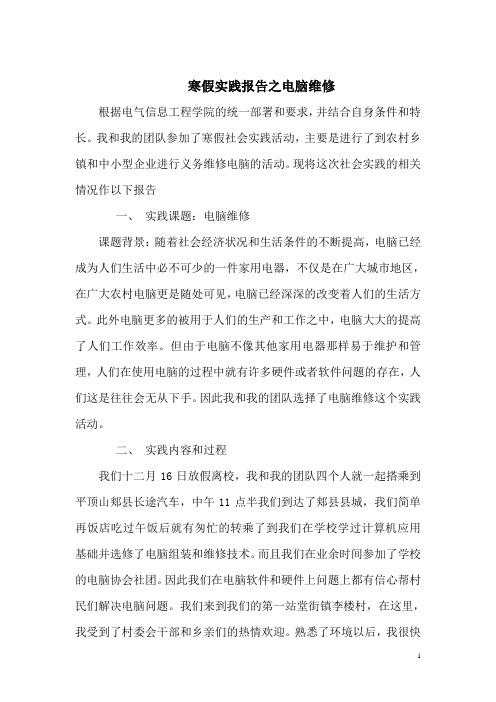 寒假实践报告之电脑维修

根据电气信息工程学院的统一部署和要求，并结合自身条件和特长。我和我的团队参加了寒假社会实践活动，主要是进行了到农村乡镇和中小型企业进行义务维修电脑的活动。现将这次社会实践的相关情况作以下报告

一、 实践课题：电脑维修

课题背景：随着社会经济状况和生活条件的不断提高，电脑已经成为人们生活中必不可少的一件家用电器，不仅是在广大城市地区，在广大农村电脑更是随处可见，电脑已经深深的改变着人们的生活方式。此外电脑更多的被用于人们的生产和工作之中，电脑大大的提高了人们工作效率。但由于电脑不像其他家用电器那样易于维护和管理，人们在使用电脑的过程中就有许多硬件或者软件问题的存在，人们这是往往会无从下手。因此我和我的团队选择了电脑维修这个实践活动。

二、 实践内容和过程

我们十二月 16 日放假离校，我和我的团队四个人就一起搭乘到平顶山郏县长途汽车，中午 11 点半我们到达了郏县县城，我们简单再饭店吃过午饭后就有匆忙的转乘了到我们在学校学过计算机应用基础并选修了电脑组装和维修技术。而且我们在业余时间参加了学校的电脑协会社团。因此我们在电脑软件和硬件上问题上都有信心帮村民们解决电脑问题。我们来到我们的第一站堂街镇李楼村，在这里，我受到了村委会干部和乡亲们的热情欢迎。熟悉了环境以后，我很快

1